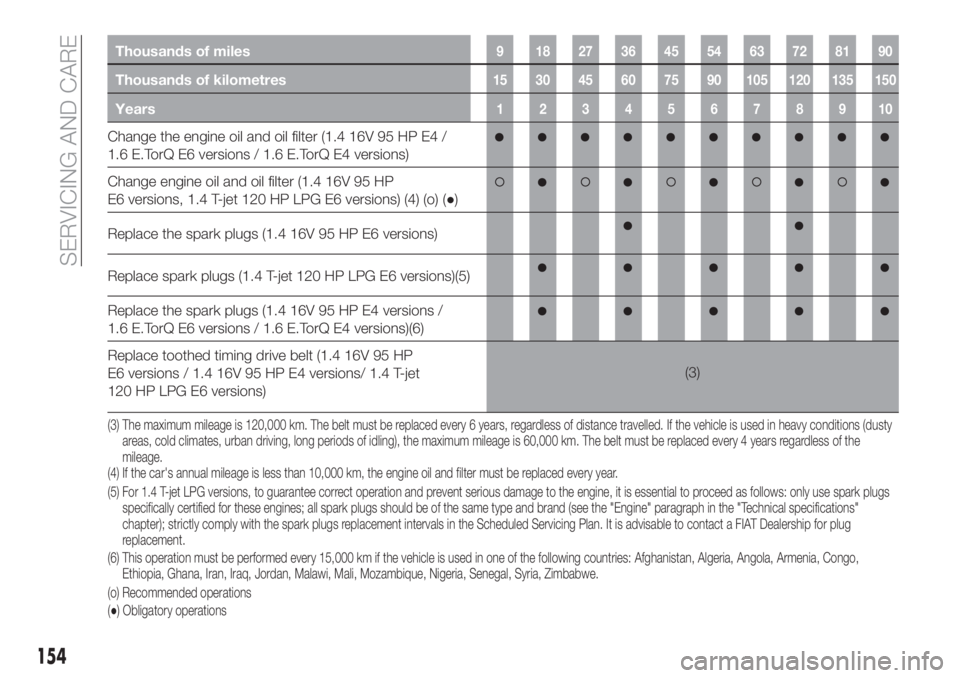 SERVICING AND CARE

| Thousands of miles | 9 | 18 | 27 | 36 | 45 | 54 | 63 | 72 | 81 | 90 |
|---|---|---|---|---|---|---|---|---|---|---|
| Thousands of kilometres | 15 | 30 | 45 | 60 | 75 | 90 | 105 | 120 | 135 | 150 |
| Years | 1 | 2 | 3 | 4 | 5 | 6 | 7 | 8 | 9 | 10 |
| Change the engine oil and oil filter (1.4 16V 95 HP E4 / 1.6 E.TorQ E6 versions / 1.6 E.TorQ E4 versions) | ● | ● | ● | ● | ● | ● | ● | ● | ● | ● |
| Change engine oil and oil filter (1.4 16V 95 HP E6 versions, 1.4 T-jet 120 HP LPG E6 versions) (4) (o) (●) | ○ | ● | ○ | ● | ○ | ● | ○ | ● | ○ | ● |
| Replace the spark plugs (1.4 16V 95 HP E6 versions) | | | | ● | | | | ● | | |
| Replace spark plugs (1.4 T-jet 120 HP LPG E6 versions)(5) | | ● | | ● | | ● | | ● | | ● |
| Replace the spark plugs (1.4 16V 95 HP E4 versions / 1.6 E.TorQ E6 versions / 1.6 E.TorQ E4 versions)(6) | | ● | | ● | | ● | | ● | | ● |
| Replace toothed timing drive belt (1.4 16V 95 HP E6 versions / 1.4 16V 95 HP E4 versions/ 1.4 T-jet 120 HP LPG E6 versions) | (3) | | | | | | | | | |

(3) The maximum mileage is 120,000 km. The belt must be replaced every 6 years, regardless of distance travelled. If the vehicle is used in heavy conditions (dusty areas, cold climates, urban driving, long periods of idling), the maximum mileage is 60,000 km. The belt must be replaced every 4 years regardless of the mileage.
(4) If the car's annual mileage is less than 10,000 km, the engine oil and filter must be replaced every year.
(5) For 1.4 T-jet LPG versions, to guarantee correct operation and prevent serious damage to the engine, it is essential to proceed as follows: only use spark plugs specifically certified for these engines; all spark plugs should be of the same type and brand (see the "Engine" paragraph in the "Technical specifications" chapter); strictly comply with the spark plugs replacement intervals in the Scheduled Servicing Plan. It is advisable to contact a FIAT Dealership for plug replacement.
(6) This operation must be performed every 15,000 km if the vehicle is used in one of the following countries: Afghanistan, Algeria, Angola, Armenia, Congo, Ethiopia, Ghana, Iran, Iraq, Jordan, Malawi, Mali, Mozambique, Nigeria, Senegal, Syria, Zimbabwe.
(o) Recommended operations
(●) Obligatory operations

154

carmanualsonline.info